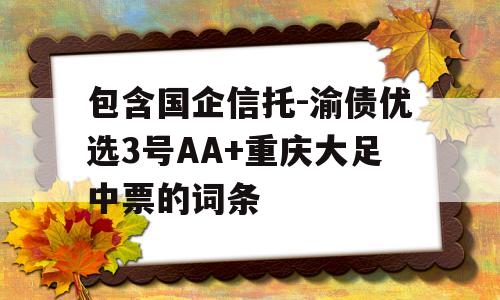 包含国企信托-渝债优选3号AA+重庆大足中票的词条